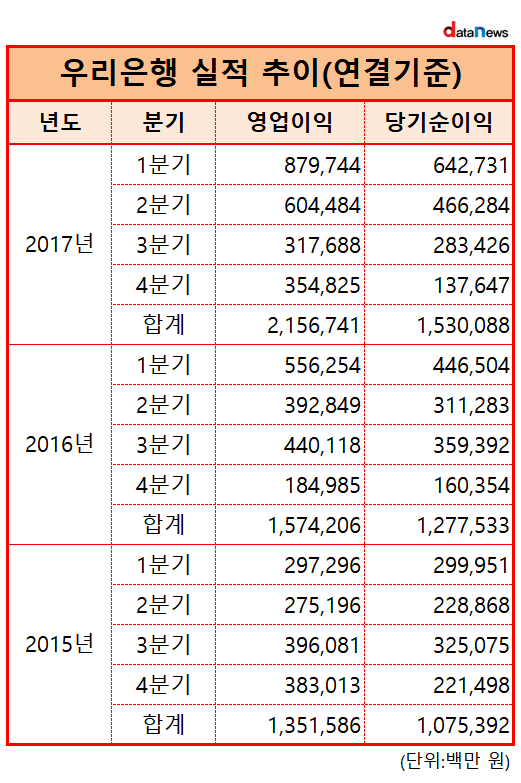 dataNews

우리은행 실적 추이(연결기준)

| 년도 | 분기 | 영업이익 | 당기순이익 |
|---|---|---|---|
| 2017년 | 1분기 | 879,744 | 642,731 |
| | 2분기 | 604,484 | 466,284 |
| | 3분기 | 317,688 | 283,426 |
| | 4분기 | 354,825 | 137,647 |
| | 합계 | 2,156,741 | 1,530,088 |
| 2016년 | 1분기 | 556,254 | 446,504 |
| | 2분기 | 392,849 | 311,283 |
| | 3분기 | 440,118 | 359,392 |
| | 4분기 | 184,985 | 160,354 |
| | 합계 | 1,574,206 | 1,277,533 |
| 2015년 | 1분기 | 297,296 | 299,951 |
| | 2분기 | 275,196 | 228,868 |
| | 3분기 | 396,081 | 325,075 |
| | 4분기 | 383,013 | 221,498 |
| | 합계 | 1,351,586 | 1,075,392 |

(단위:백만 원)